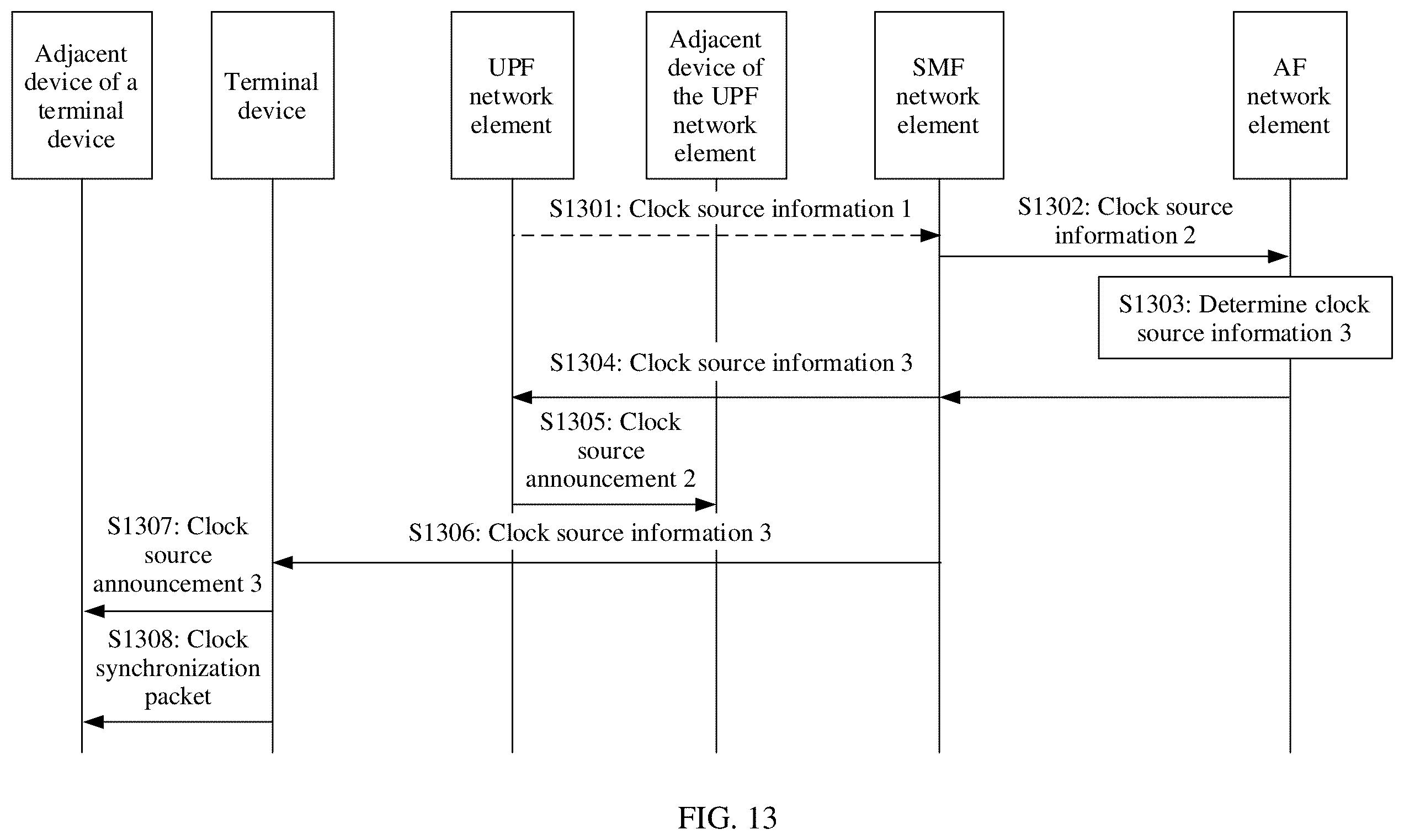 Adjacent device of a terminal device

Terminal device

UPF network element

Adjacent device of the UPF network element

SMF network element

AF network element

S1301: Clock source information 1

S1302: Clock source information 2

S1303: Determine clock source information 3

S1304: Clock source information 3

S1305: Clock source announcement 2

S1306: Clock source information 3

S1307: Clock source announcement 3

S1308: Clock synchronization packet

FIG. 13